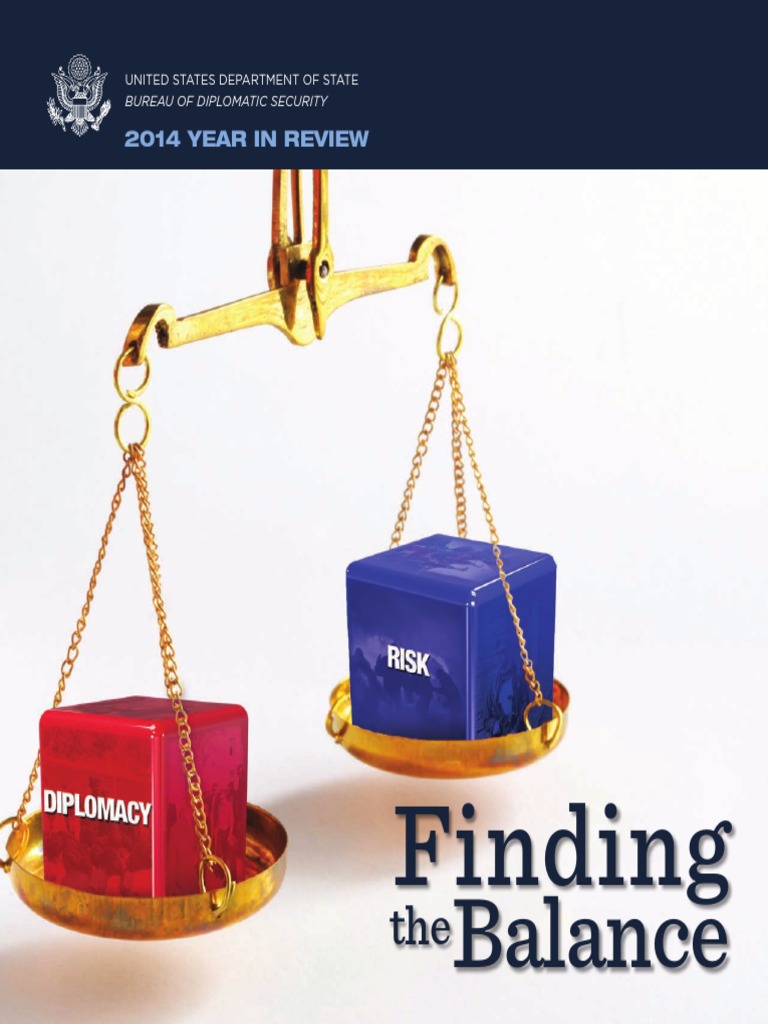 UNITED STATES DEPARTMENT OF STATE
BUREAU OF DIPLOMATIC SECURITY

2014 YEAR IN REVIEW

RISK

DIPLOMACY

Finding the Balance